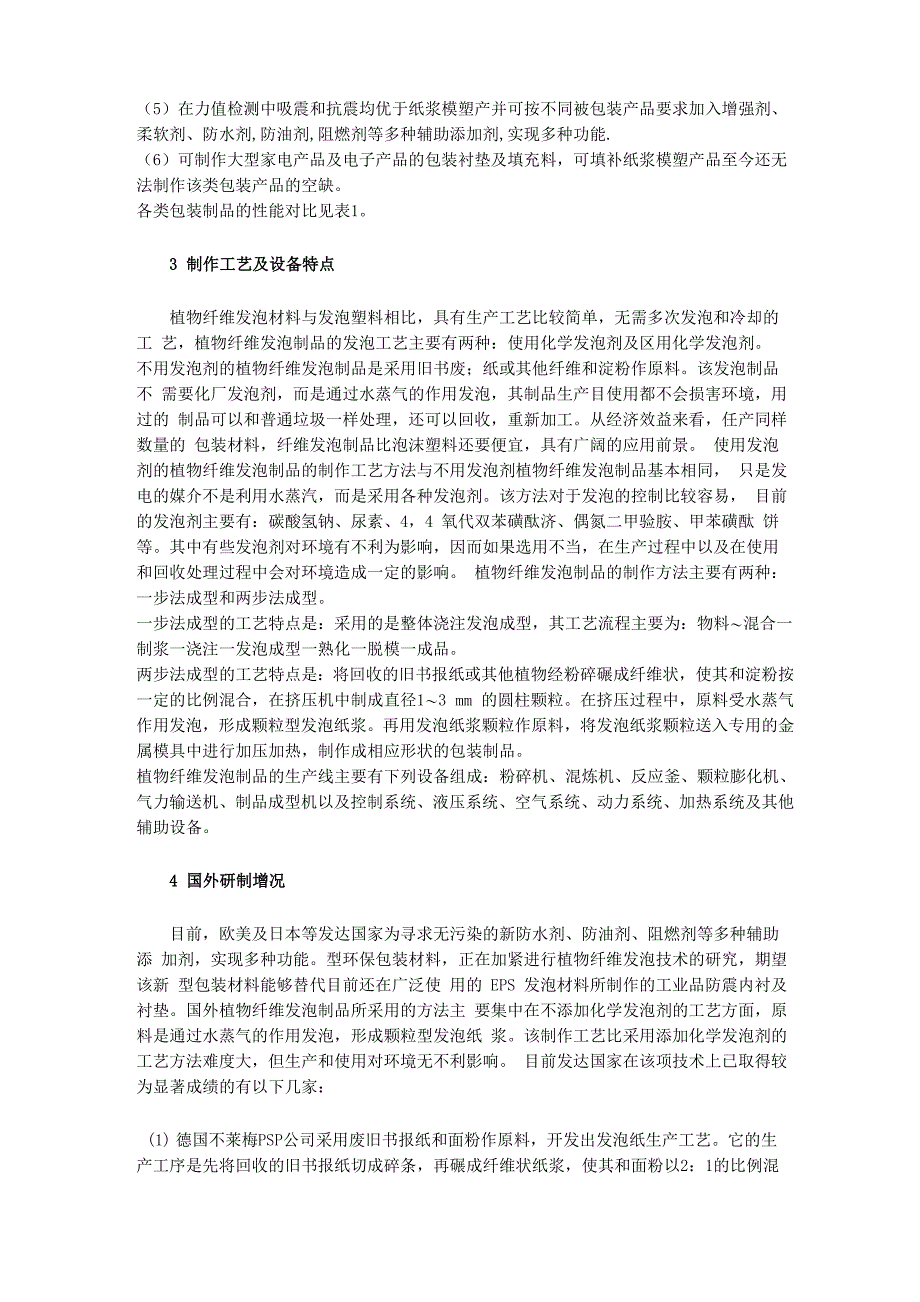 （5）在力值检测中吸震和抗震均优于纸浆模塑产并可按不同被包装产品要求加入增强剂、柔软剂、防水剂,防油剂,阻燃剂等多种辅助添加剂,实现多种功能.
（6）可制作大型家电产品及电子产品的包装衬垫及填充料，可填补纸浆模塑产品至今还无法制作该类包装产品的空缺。
各类包装制品的性能对比见表1。

3 制作工艺及设备特点

植物纤维发泡材料与发泡塑料相比，具有生产工艺比较简单，无需多次发泡和冷却的工 艺，植物纤维发泡制品的发泡工艺主要有两种：使用化学发泡剂及区用化学发泡剂。
不用发泡剂的植物纤维发泡制品是采用旧书废；纸或其他纤维和淀粉作原料。该发泡制品不 需要化厂发泡剂，而是通过水蒸气的作用发泡，其制品生产目使用都不会损害环境，用过的 制品可以和普通垃圾一样处理，还可以回收，重新加工。从经济效益来看，任产同样数量的 包装材料，纤维发泡制品比泡沫塑料还要便宜，具有广阔的应用前景。 使用发泡剂的植物纤维发泡制品的制作工艺方法与不用发泡剂植物纤维发泡制品基本相同， 只是发电的媒介不是利用水蒸汽，而是采用各种发泡剂。该方法对于发泡的控制比较容易， 目前的发泡剂主要有：碳酸氢钠、尿素、4，4 氧代双苯磺酰济、偶氮二甲验胺、甲苯磺酰 饼等。其中有些发泡剂对环境有不利为影响，因而如果选用不当，在生产过程中以及在使用和回收处理过程中会对环境造成一定的影响。 植物纤维发泡制品的制作方法主要有两种：一步法成型和两步法成型。
一步法成型的工艺特点是：采用的是整体浇注发泡成型，其工艺流程主要为：物料～混合一制浆一浇注一发泡成型一熟化一脱模一成品。
两步法成型的工艺特点是：将回收的旧书报纸或其他植物经粉碎碾成纤维状，使其和淀粉按一定的比例混合，在挤压机中制成直径1～3 mm 的圆柱颗粒。在挤压过程中，原料受水蒸气作用发泡，形成颗粒型发泡纸浆。再用发泡纸浆颗粒作原料，将发泡纸浆颗粒送入专用的金属模具中进行加压加热，制作成相应形状的包装制品。
植物纤维发泡制品的生产线主要有下列设备组成：粉碎机、混炼机、反应釜、颗粒膨化机、气力输送机、制品成型机以及控制系统、液压系统、空气系统、动力系统、加热系统及其他辅助设备。

4 国外研制增况

目前，欧美及日本等发达国家为寻求无污染的新防水剂、防油剂、阻燃剂等多种辅助添 加剂，实现多种功能。型环保包装材料，正在加紧进行植物纤维发泡技术的研究，期望该新 型包装材料能够替代目前还在广泛使 用的 EPS 发泡材料所制作的工业品防震内衬及衬垫。国外植物纤维发泡制品所采用的方法主 要集中在不添加化学发泡剂的工艺方面，原料是通过水蒸气的作用发泡，形成颗粒型发泡纸 浆。该制作工艺比采用添加化学发泡剂的工艺方法难度大，但生产和使用对环境无不利影响。 目前发达国家在该项技术上已取得较为显著成绩的有以下几家：

(1) 德国不莱梅PSP公司采用废旧书报纸和面粉作原料，开发出发泡纸生产工艺。它的生产工序是先将回收的旧书报纸切成碎条，再碾成纤维状纸浆，使其和面粉以2：1的比例混